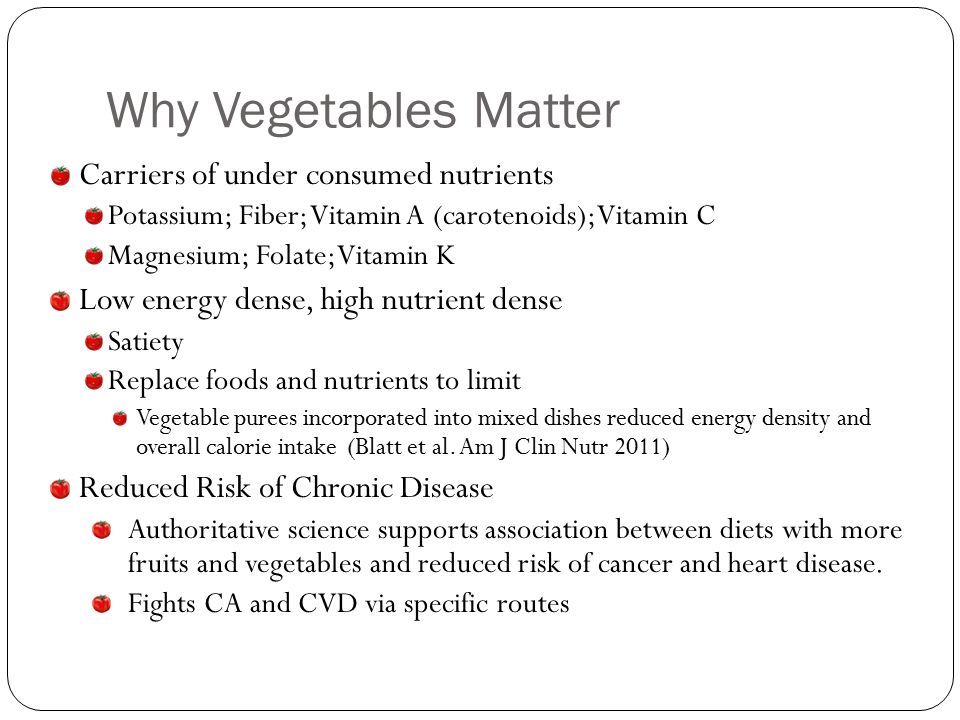 Why Vegetables Matter

Carriers of under consumed nutrients

Potassium; Fiber; Vitamin A (carotenoids); Vitamin C

Magnesium; Folate; Vitamin K

Low energy dense, high nutrient dense

Satiety

Replace foods and nutrients to limit

Vegetable purees incorporated into mixed dishes reduced energy density and overall calorie intake (Blatt et al. Am J Clin Nutr 2011)

Reduced Risk of Chronic Disease

Authoritative science supports association between diets with more fruits and vegetables and reduced risk of cancer and heart disease.

Fights CA and CVD via specific routes